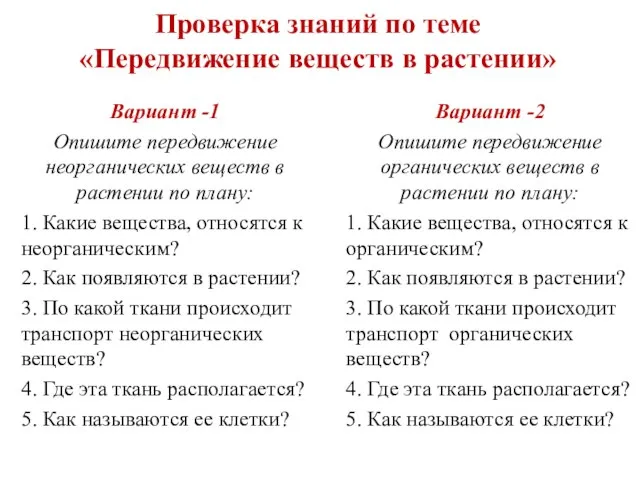 Проверка знаний по теме «Передвижение веществ в растении»

Вариант -1

Опишите передвижение неорганических веществ в растении по плану:

1. Какие вещества, относятся к неорганическим?
2. Как появляются в растении?
3. По какой ткани происходит транспорт неорганических веществ?
4. Где эта ткань располагается?
5. Как называются ее клетки?

Вариант -2

Опишите передвижение органических веществ в растении по плану:

1. Какие вещества, относятся к органическим?
2. Как появляются в растении?
3. По какой ткани происходит транспорт органических веществ?
4. Где эта ткань располагается?
5. Как называются ее клетки?